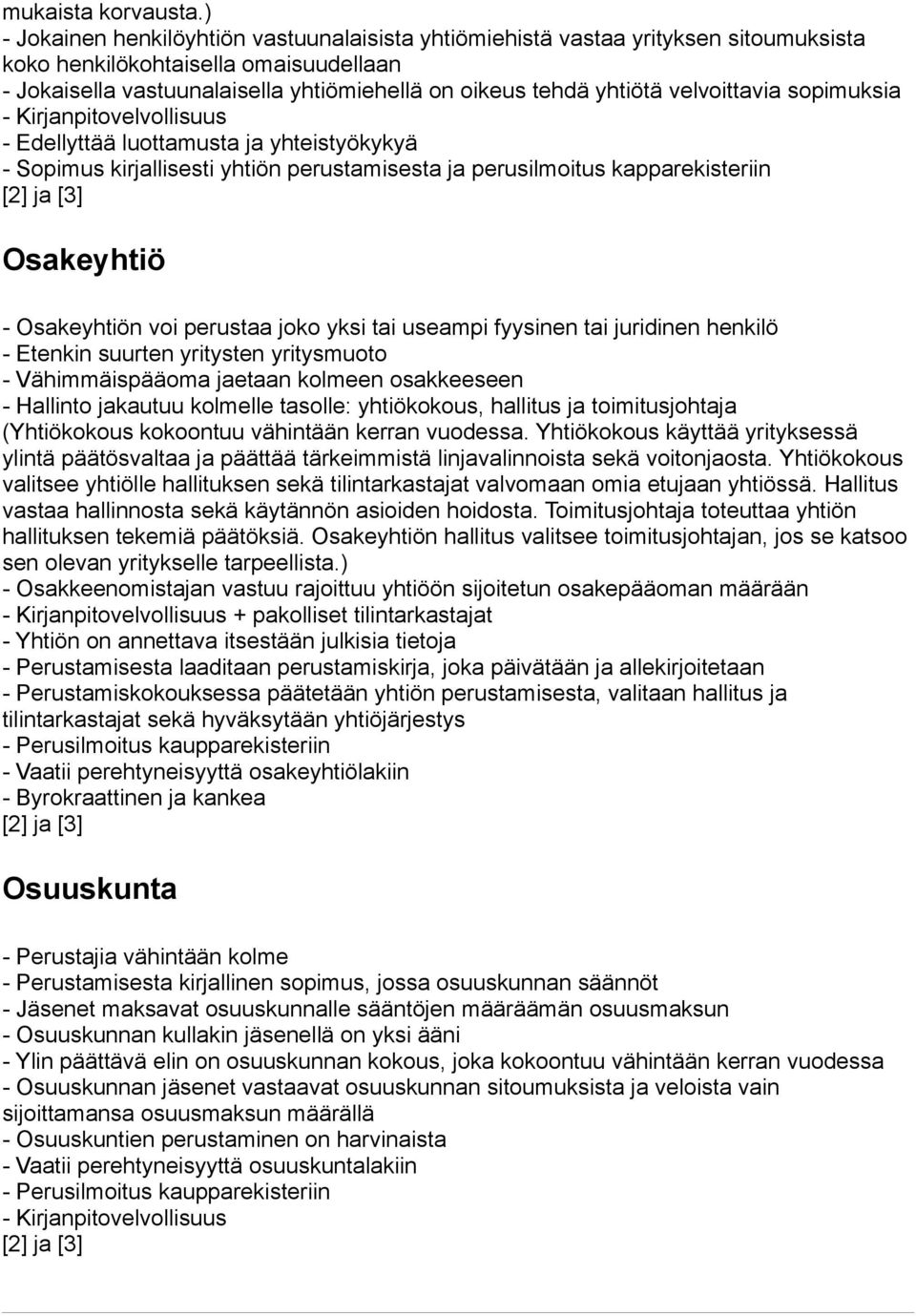 mukaista korvausta.)
- Jokainen henkilöyhtiön vastuunalaisista yhtiömiehistä vastaa yrityksen sitoumuksista koko henkilökohtaisella omaisuudellaan
- Jokaisella vastuunalaisella yhtiömiehellä on oikeus tehdä yhtiötä velvoittavia sopimuksia
- Kirjanpitovelvollisuus
- Edellyttää luottamusta ja yhteistyökykyä
- Sopimus kirjallisesti yhtiön perustamisesta ja perusilmoitus kapparekisteriin
[2] ja [3]

Osakeyhtiö

- Osakeyhtiön voi perustaa joko yksi tai useampi fyysinen tai juridinen henkilö
- Etenkin suurten yritysten yritysmuoto
- Vähimmäispääoma jaetaan kolmeen osakkeeseen
- Hallinto jakautuu kolmelle tasolle: yhtiökokous, hallitus ja toimitusjohtaja (Yhtiökokous kokoontuu vähintään kerran vuodessa. Yhtiökokous käyttää yrityksessä ylintä päätösvaltaa ja päättää tärkeimmistä linjavalinnoista sekä voitonjaosta. Yhtiökokous valitsee yhtiölle hallituksen sekä tilintarkastajat valvomaan omia etujaan yhtiössä. Hallitus vastaa hallinnosta sekä käytännön asioiden hoidosta. Toimitusjohtaja toteuttaa yhtiön hallituksen tekemiä päätöksiä. Osakeyhtiön hallitus valitsee toimitusjohtajan, jos se katsoo sen olevan yritykselle tarpeellista.)
- Osakkeenomistajan vastuu rajoittuu yhtiöön sijoitetun osakepääoman määrään
- Kirjanpitovelvollisuus + pakolliset tilintarkastajat
- Yhtiön on annettava itsestään julkisia tietoja
- Perustamisesta laaditaan perustamiskirja, joka päivätään ja allekirjoitetaan
- Perustamiskokouksessa päätetään yhtiön perustamisesta, valitaan hallitus ja tilintarkastajat sekä hyväksytään yhtiöjärjestys
- Perusilmoitus kaupparekisteriin
- Vaatii perehtyneisyyttä osakeyhtiölakiin
- Byrokraattinen ja kankea
[2] ja [3]

Osuuskunta

- Perustajia vähintään kolme
- Perustamisesta kirjallinen sopimus, jossa osuuskunnan säännöt
- Jäsenet maksavat osuuskunnalle sääntöjen määräämän osuusmaksun
- Osuuskunnan kullakin jäsenellä on yksi ääni
- Ylin päättävä elin on osuuskunnan kokous, joka kokoontuu vähintään kerran vuodessa
- Osuuskunnan jäsenet vastaavat osuuskunnan sitoumuksista ja veloista vain sijoittamansa osuusmaksun määrällä
- Osuuskuntien perustaminen on harvinaista
- Vaatii perehtyneisyyttä osuuskuntalakiin
- Perusilmoitus kaupparekisteriin
- Kirjanpitovelvollisuus
[2] ja [3]